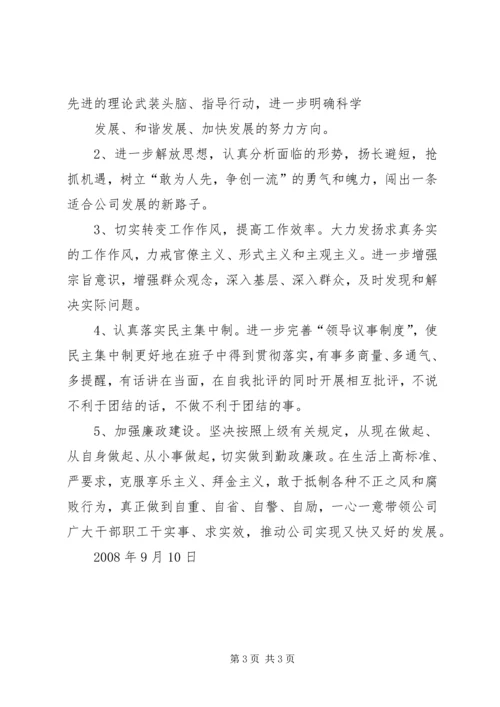 先进的理论武装头脑、指导行动，进一步明确科学

发展、和谐发展、加快发展的努力方向。

2、进一步解放思想，认真分析面临的形势，扬长避短，抢抓机遇，树立“敢为人先，争创一流”的勇气和魄力，闯出一条适合公司发展的新路子。

3、切实转变工作作风，提高工作效率。大力发扬求真务实的工作作风，力戒官僚主义、形式主义和主观主义。进一步增强宗旨意识，增强群众观念，深入基层、深入群众，及时发现和解决实际问题。

4、认真落实民主集中制。进一步完善“领导议事制度”，使民主集中制更好地在班子中得到贯彻落实，有事多商量、多通气、多提醒，有话讲在当面，在自我批评的同时开展相互批评，不说不利于团结的话，不做不利于团结的事。

5、加强廉政建设。坚决按照上级有关规定，从现在做起、从自身做起、从小事做起，切实做到勤政廉政。在生活上高标准、严要求，克服享乐主义、拜金主义，敢于抵制各种不正之风和腐败行为，真正做到自重、自省、自警、自励，一心一意带领公司广大干部职工干实事、求实效，推动公司实现又快又好的发展。

2008 年 9 月 10 日

第 3 页 共 3 页